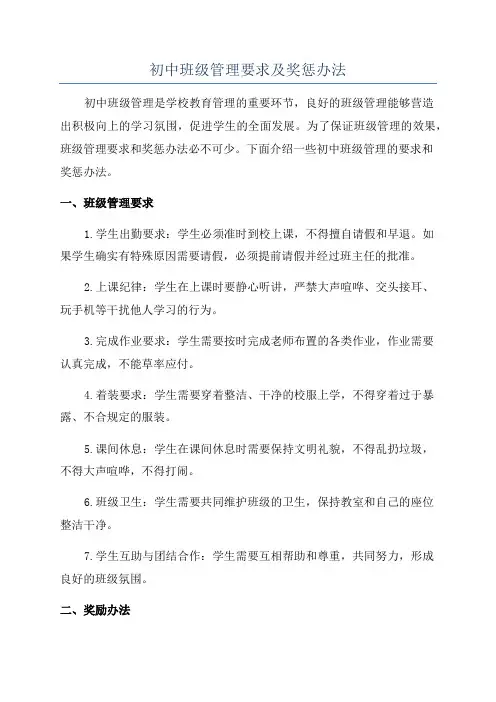 初中班级管理要求及奖惩办法

初中班级管理是学校教育管理的重要环节，良好的班级管理能够营造出积极向上的学习氛围，促进学生的全面发展。为了保证班级管理的效果，班级管理要求和奖惩办法必不可少。下面介绍一些初中班级管理的要求和奖惩办法。

一、班级管理要求

1.学生出勤要求：学生必须准时到校上课，不得擅自请假和早退。如果学生确实有特殊原因需要请假，必须提前请假并经过班主任的批准。

2.上课纪律：学生在上课时要静心听讲，严禁大声喧哗、交头接耳、玩手机等干扰他人学习的行为。

3.完成作业要求：学生需要按时完成老师布置的各类作业，作业需要认真完成，不能草率应付。

4.着装要求：学生需要穿着整洁、干净的校服上学，不得穿着过于暴露、不合规定的服装。

5.课间休息：学生在课间休息时需要保持文明礼貌，不得乱扔垃圾，不得大声喧哗，不得打闹。

6.班级卫生：学生需要共同维护班级的卫生，保持教室和自己的座位整洁干净。

7.学生互助与团结合作：学生需要互相帮助和尊重，共同努力，形成良好的班级氛围。

二、奖励办法